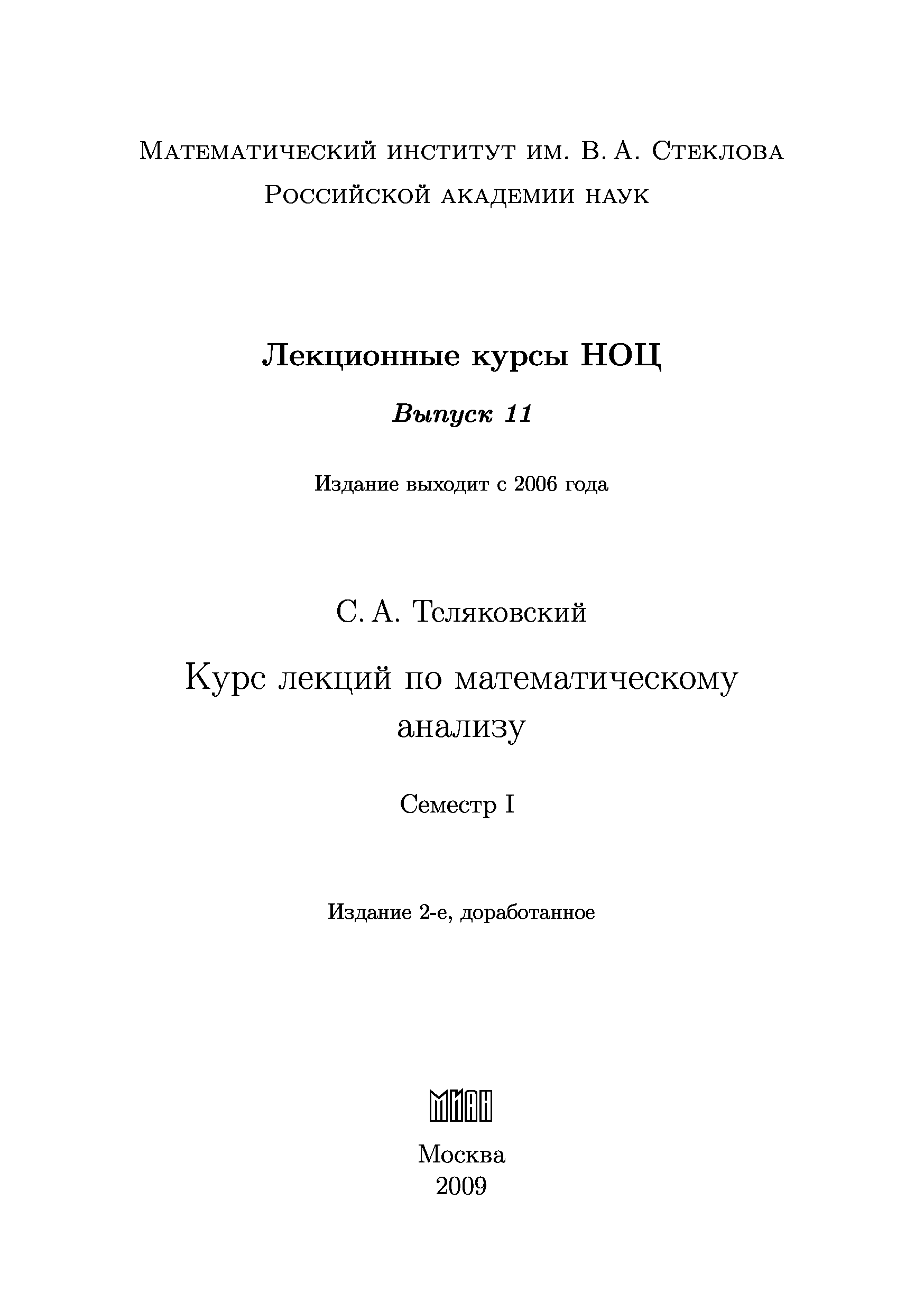 Математический институт им. В. А. Стеклова
Российской академии наук

Лекционные курсы НОЦ

Выпуск 11

Издание выходит с 2006 года

С. А. Теляковский

Курс лекций по математическому анализу

Семестр I

Издание 2-е, доработанное

МИАН

Москва
2009